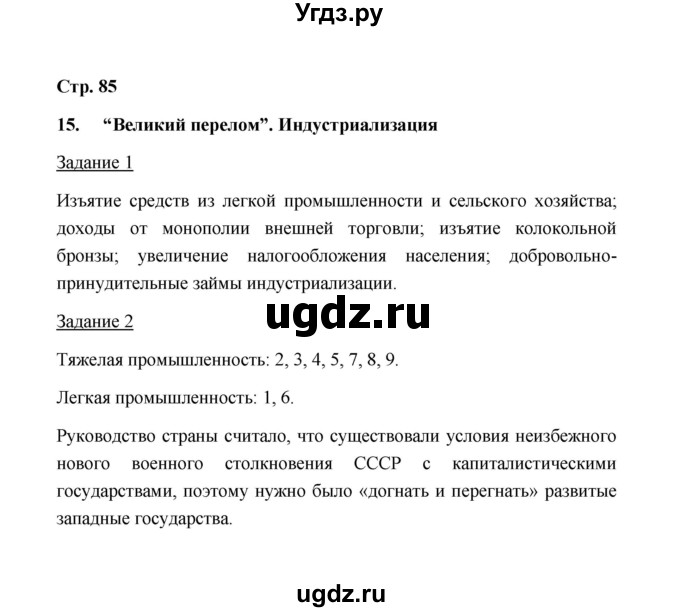 Угдз.ру

Стр. 85

15. “Великий перелом”. Индустриализация

Задание 1

Изъятие средств из легкой промышленности и сельского хозяйства; доходы от монополии внешней торговли; изъятие колокольной бронзы; увеличение налогообложения населения; добровольно-принудительные займы индустриализации.

ugdz.ru

Задание 2

Тяжелая промышленность: 2, 3, 4, 5, 7, 8, 9.

Легкая промышленность: 1, 6.

Руководство страны считало, что существовали условия неизбежного нового военного столкновения СССР с капиталистическими государствами, поэтому нужно было «догнать и перегнать» развитые западные государства.

ugdz.ru